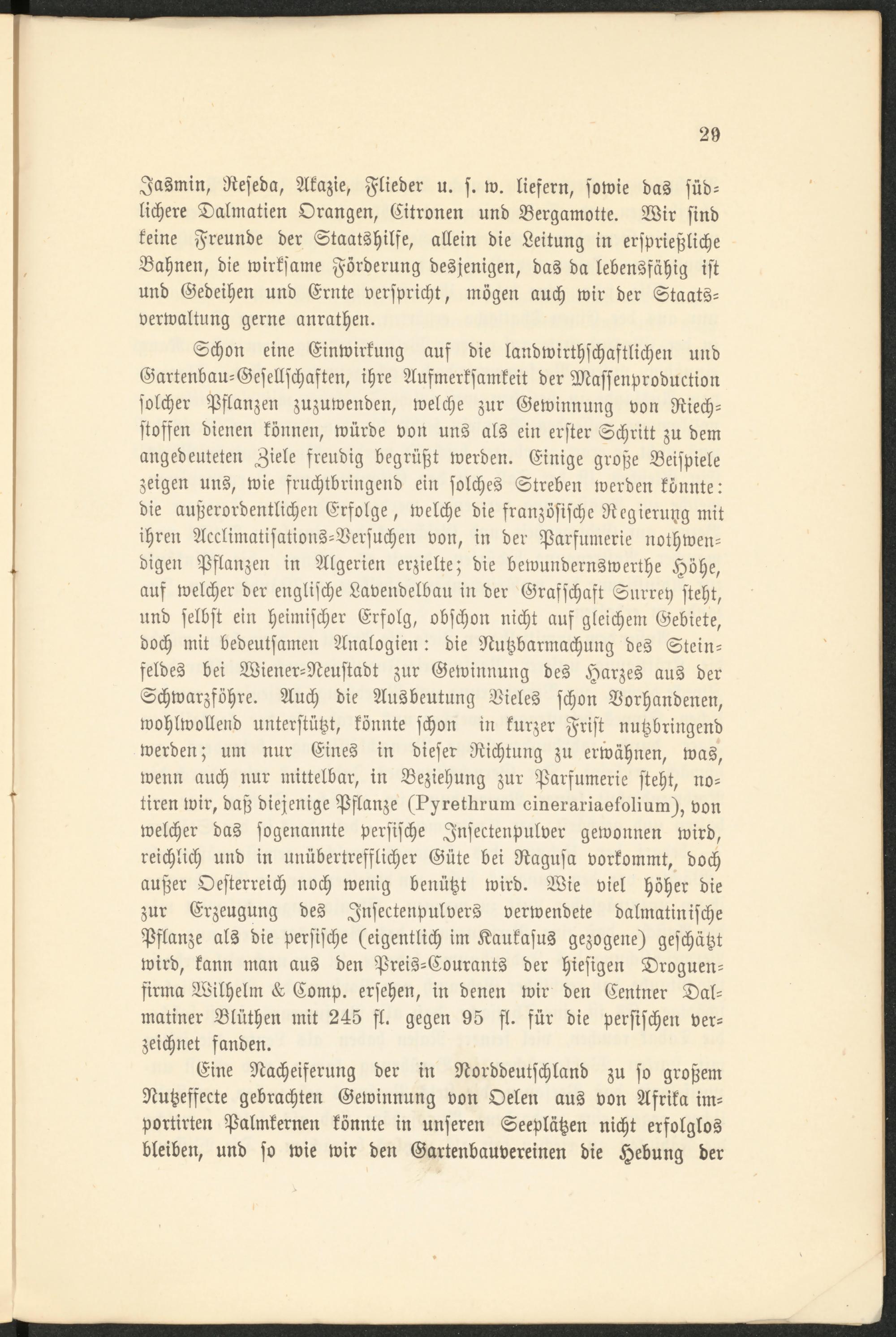 29

Jasmin, Reseda, Akazie, Flieder u. s. w. liefern, sowie das südlichere Dalmatien Orangen, Citronen und Bergamotte. Wir sind keine Freunde der Staatshilfe, allein die Leitung in ersprießliche Bahnen, die wirksame Förderung desjenigen, das da lebensfähig ist und Gedeihen und Ernte verspricht, mögen auch wir der Staatsverwaltung gerne anrathen.

Schon eine Einwirkung auf die landwirthschaftlichen und Gartenbau-Gesellschaften, ihre Aufmerksamkeit der Massenproduction solcher Pflanzen zuzuwenden, welche zur Gewinnung von Riechstoffen dienen können, würde von uns als ein erster Schritt zu dem angedeuteten Ziele freudig begrüßt werden. Einige große Beispiele zeigen uns, wie fruchtbringend ein solches Streben werden könnte: die außerordentlichen Erfolge, welche die französische Regierung mit ihren Acclimatisations-Versuchen von, in der Parfumerie nothwendigen Pflanzen in Algerien erzielte; die bewundernswerthe Höhe, auf welcher der englische Lavendelbau in der Grafschaft Surrey steht, und selbst ein heimischer Erfolg, obschon nicht auf gleichem Gebiete, doch mit bedeutsamen Analogien: die Nutzbarmachung des Steinfeldes bei Wiener-Neustadt zur Gewinnung des Harzes aus der Schwarzföhre. Auch die Ausbeutung Vieles schon Vorhandenen, wohlwollend unterstützt, könnte schon in kurzer Frist nutzbringend werden; um nur Eines in dieser Richtung zu erwähnen, was, wenn auch nur mittelbar, in Beziehung zur Parfumerie steht, notiren wir, daß diejenige Pflanze (Pyrethrum cinerariaefolium), von welcher das sogenannte persische Insectenpulver gewonnen wird, reichlich und in unübertrefflicher Güte bei Ragusa vorkommt, doch außer Oesterreich noch wenig benützt wird. Wie viel höher die zur Erzeugung des Insectenpulvers verwendete dalmatinische Pflanze als die persische (eigentlich im Kaukasus gezogene) geschätzt wird, kann man aus den Preis-Courants der hiesigen Droguenfirma Wilhelm & Comp. ersehen, in denen wir den Centner Dalmatiner Blüthen mit 245 fl. gegen 95 fl. für die persischen verzeichnet fanden.

Eine Nacheiferung der in Norddeutschland zu so großem Nutzeffecte gebrachten Gewinnung von Oelen aus von Afrika importirten Palmkernen könnte in unseren Seeplätzen nicht erfolglos bleiben, und so wie wir den Gartenbauvereinen die Hebung der